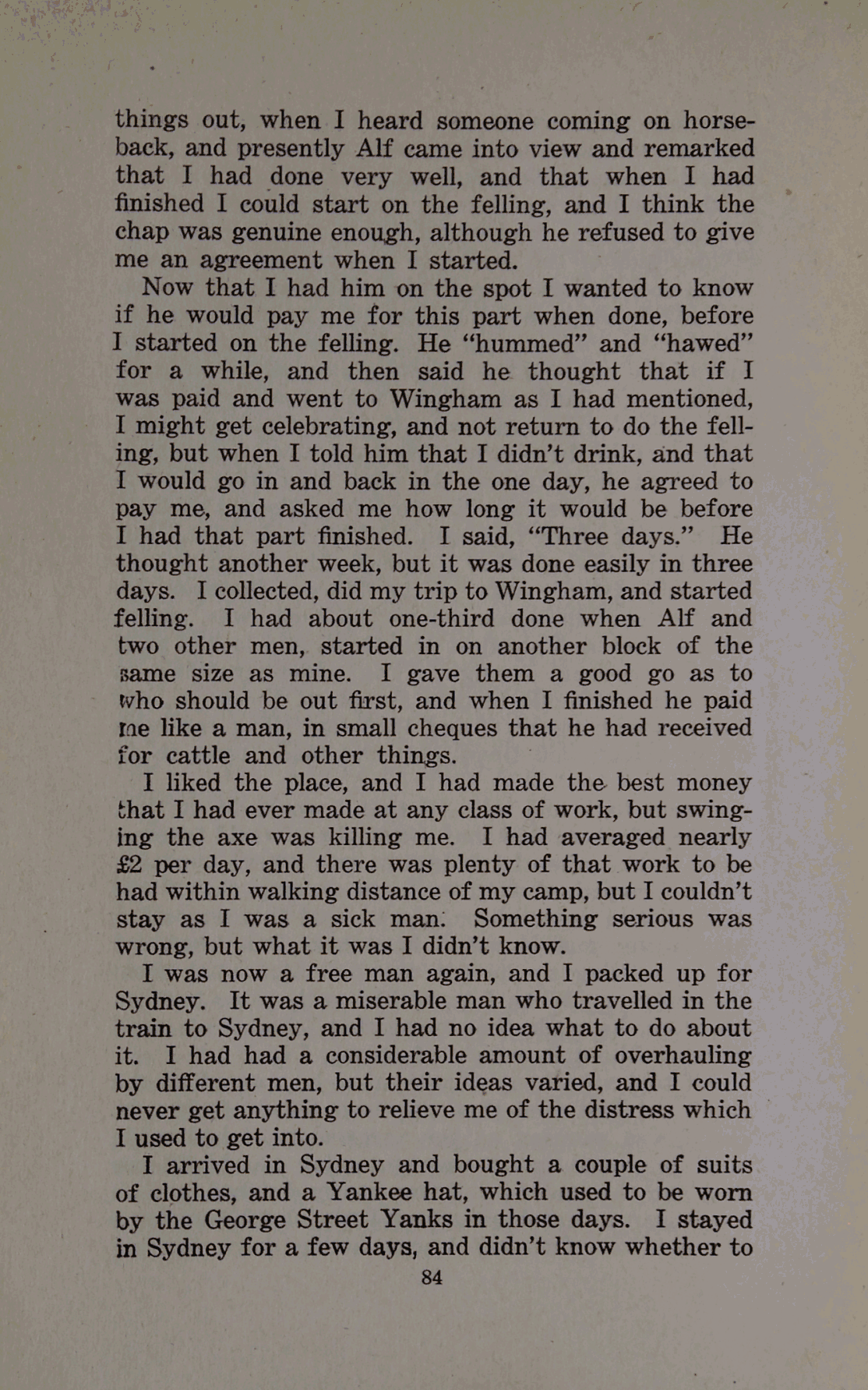 things out, when I heard someone coming on horseback, and presently Alf came into view and remarked that I had done very well, and that when I had finished I could start on the felling, and I think the chap was genuine enough, although he refused to give me an agreement when I started.

Now that I had him on the spot I wanted to know if he would pay me for this part when done, before I started on the felling. He "hummed" and "hawed" for a while, and then said he thought that if I was paid and went to Wingham as I had mentioned, I might get celebrating, and not return to do the felling, but when I told him that I didn't drink, and that I would go in and back in the one day, he agreed to pay me, and asked me how long it would be before I had that part finished. I said, "Three days." He thought another week, but it was done easily in three days. I collected, did my trip to Wingham, and started felling. I had about one-third done when Alf and two other men, started in on another block of the same size as mine. I gave them a good go as to who should be out first, and when I finished he paid me like a man, in small cheques that he had received for cattle and other things.

I liked the place, and I had made the best money that I had ever made at any class of work, but swinging the axe was killing me. I had averaged nearly £2 per day, and there was plenty of that work to be had within walking distance of my camp, but I couldn't stay as I was a sick man. Something serious was wrong, but what it was I didn't know.

I was now a free man again, and I packed up for Sydney. It was a miserable man who travelled in the train to Sydney, and I had no idea what to do about it. I had had a considerable amount of overhauling by different men, but their ideas varied, and I could never get anything to relieve me of the distress which I used to get into.

I arrived in Sydney and bought a couple of suits of clothes, and a Yankee hat, which used to be worn by the George Street Yanks in those days. I stayed in Sydney for a few days, and didn't know whether to

84